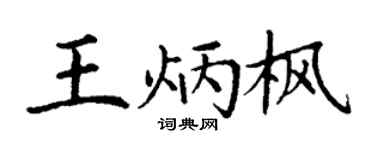 王炳枫

词典网